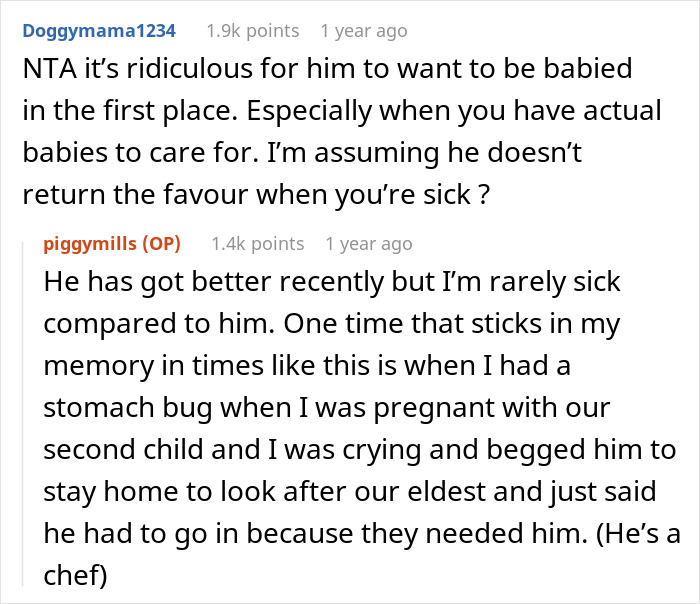 Doggymama1234 1.9k points 1 year ago

NTA it's ridiculous for him to want to be babied in the first place. Especially when you have actual babies to care for. I'm assuming he doesn't return the favour when you're sick ?

piggymills (OP) 1.4k points 1 year ago

He has got better recently but I'm rarely sick compared to him. One time that sticks in my memory in times like this is when I had a stomach bug when I was pregnant with our second child and I was crying and begged him to stay home to look after our eldest and just said he had to go in because they needed him. (He's a chef)